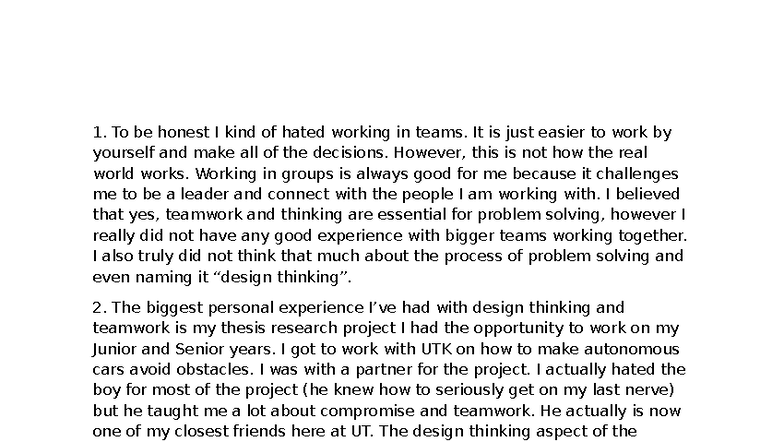 1. To be honest I kind of hated working in teams. It is just easier to work by yourself and make all of the decisions. However, this is not how the real world works. Working in groups is always good for me because it challenges me to be a leader and connect with the people I am working with. I believed that yes, teamwork and thinking are essential for problem solving, however I really did not have any good experience with bigger teams working together. I also truly did not think that much about the process of problem solving and even naming it “design thinking”.

2. The biggest personal experience I’ve had with design thinking and teamwork is my thesis research project I had the opportunity to work on my Junior and Senior years. I got to work with UTK on how to make autonomous cars avoid obstacles. I was with a partner for the project. I actually hated the boy for most of the project (he knew how to seriously get on my last nerve) but he taught me a lot about compromise and teamwork. He actually is now one of my closest friends here at UT. The design thinking aspect of the